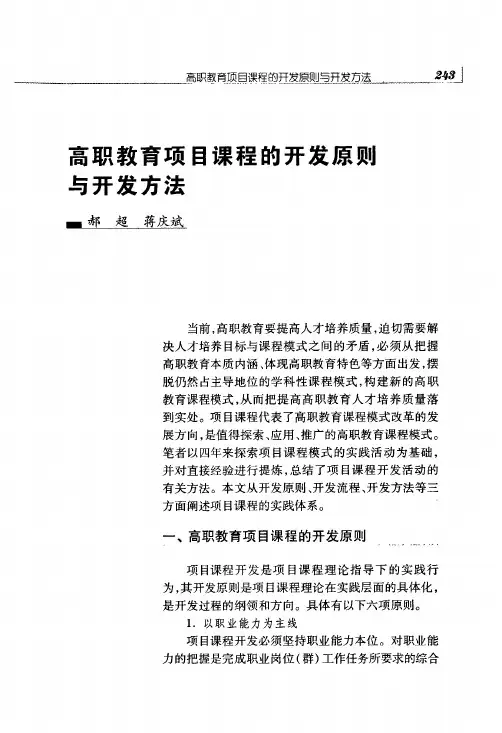 高职教育项目课程的开发原则与开发方法 243

高职教育项目课程的开发原则与开发方法

郝 超 蒋庆斌

当前，高职教育要提高人才培养质量，迫切需要解决人才培养目标与课程模式之间的矛盾，必须从把握高职教育本质内涵、体现高职教育特色等方面出发，摆脱仍然占主导地位的学科性课程模式，构建新的高职教育课程模式，从而把提高高职教育人才培养质量落到实处。项目课程代表了高职教育课程模式改革的发展方向，是值得探索、应用、推广的高职教育课程模式。笔者以四年来探索项目课程模式的实践活动为基础，并对直接经验进行提炼，总结了项目课程开发活动的有关方法。本文从开发原则、开发流程、开发方法等三方面阐述项目课程的实践体系。

一、高职教育项目课程的开发原则

项目课程开发是项目课程理论指导下的实践行为，其开发原则是项目课程理论在实践层面的具体化，是开发过程的纲领和方向。具体有以下六项原则。

1. 以职业能力为主线

项目课程开发必须坚持职业能力本位。对职业能力的把握是完成职业岗位(群)工作任务所要求的综合